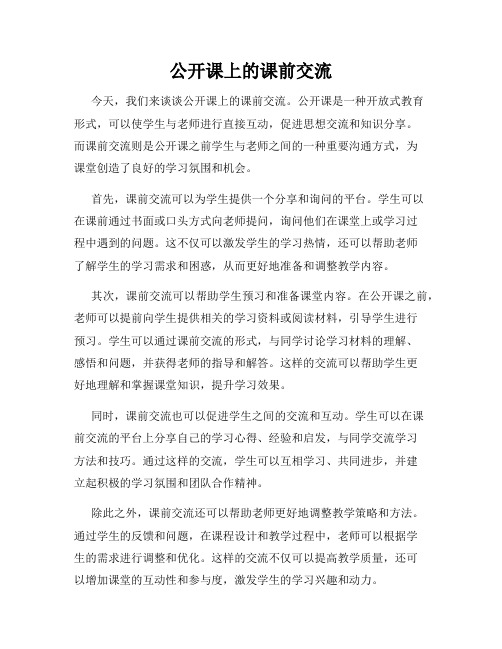 公开课上的课前交流

今天，我们来谈谈公开课上的课前交流。公开课是一种开放式教育形式，可以使学生与老师进行直接互动，促进思想交流和知识分享。而课前交流则是公开课之前学生与老师之间的一种重要沟通方式，为课堂创造了良好的学习氛围和机会。

首先，课前交流可以为学生提供一个分享和询问的平台。学生可以在课前通过书面或口头方式向老师提问，询问他们在课堂上或学习过程中遇到的问题。这不仅可以激发学生的学习热情，还可以帮助老师了解学生的学习需求和困惑，从而更好地准备和调整教学内容。

其次，课前交流可以帮助学生预习和准备课堂内容。在公开课之前，老师可以提前向学生提供相关的学习资料或阅读材料，引导学生进行预习。学生可以通过课前交流的形式，与同学讨论学习材料的理解、感悟和问题，并获得老师的指导和解答。这样的交流可以帮助学生更好地理解和掌握课堂知识，提升学习效果。

同时，课前交流也可以促进学生之间的交流和互动。学生可以在课前交流的平台上分享自己的学习心得、经验和启发，与同学交流学习方法和技巧。通过这样的交流，学生可以互相学习、共同进步，并建立起积极的学习氛围和团队合作精神。

除此之外，课前交流还可以帮助老师更好地调整教学策略和方法。通过学生的反馈和问题，在课程设计和教学过程中，老师可以根据学生的需求进行调整和优化。这样的交流不仅可以提高教学质量，还可以增加课堂的互动性和参与度，激发学生的学习兴趣和动力。